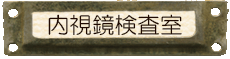 内視鏡検査室